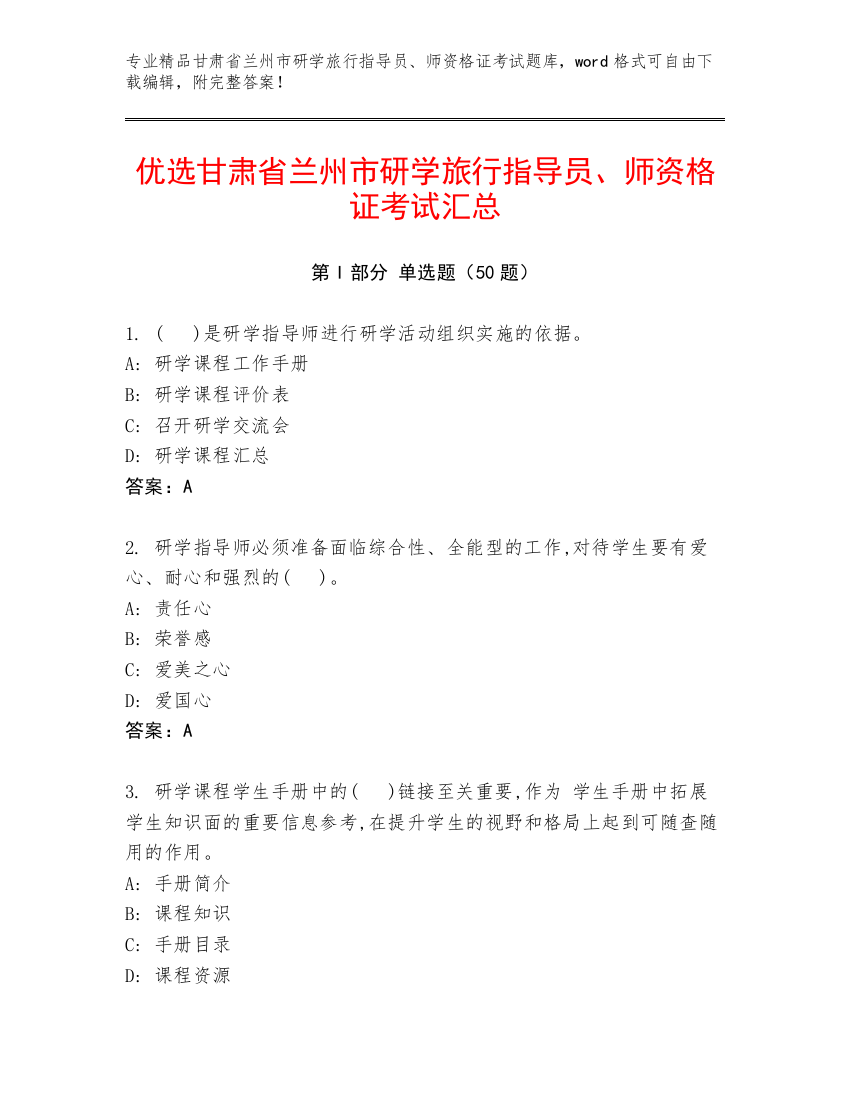 专业精品甘肃省兰州市研学旅行指导员、师资格证考试题库，word 格式可自由下载编辑，附完整答案！

优选甘肃省兰州市研学旅行指导员、师资格证考试汇总

第 I 部分 单选题（50 题）

1. (　)是研学指导师进行研学活动组织实施的依据。
A: 研学课程工作手册
B: 研学课程评价表
C: 召开研学交流会
D: 研学课程汇总
答案：A

2. 研学指导师必须准备面临综合性、全能型的工作,对待学生要有爱心、耐心和强烈的(　)。
A: 责任心
B: 荣誉感
C: 爱美之心
D: 爱国心
答案：A

3. 研学课程学生手册中的(　)链接至关重要,作为 学生手册中拓展学生知识面的重要信息参考,在提升学生的视野和格局上起到可随查随用的作用。
A: 手册简介
B: 课程知识
C: 手册目录
D: 课程资源